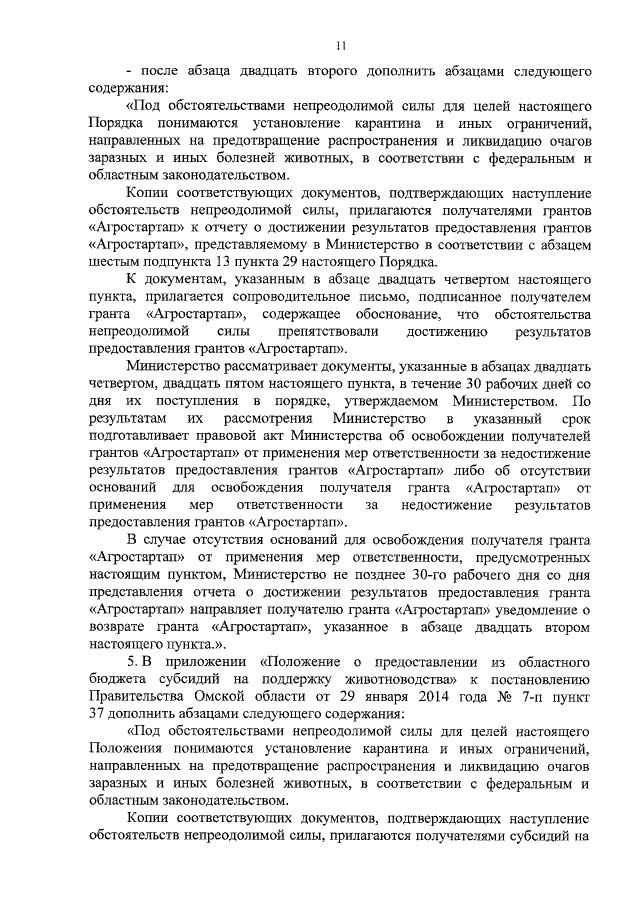 11

- после абзаца двадцать второго дополнить абзацами следующего содержания:

«Под обстоятельствами непреодолимой силы для целей настоящего Порядка понимаются установление карантина и иных ограничений, направленных на предотвращение распространения и ликвидацию очагов заразных и иных болезней животных, в соответствии с федеральным и областным законодательством.

Копии соответствующих документов, подтверждающих наступление обстоятельств непреодолимой силы, прилагаются получателями грантов «Агростартап» к отчету о достижении результатов предоставления грантов «Агростартап», представляемому в Министерство в соответствии с абзацем шестым подпункта 13 пункта 29 настоящего Порядка.

К документам, указанным в абзаце двадцать четвертом настоящего пункта, прилагается сопроводительное письмо, подписанное получателем гранта «Агростартап», содержащее обоснование, что обстоятельства непреодолимой силы препятствовали достижению результатов предоставления грантов «Агростартап».

Министерство рассматривает документы, указанные в абзацах двадцать четвертом, двадцать пятом настоящего пункта, в течение 30 рабочих дней со дня их поступления в порядке, утверждаемом Министерством. По результатам их рассмотрения Министерство в указанный срок подготавливает правовой акт Министерства об освобождении получателей грантов «Агростартап» от применения мер ответственности за недостижение результатов предоставления грантов «Агростартап» либо об отсутствии оснований для освобождения получателя гранта «Агростартап» от применения мер ответственности за недостижение результатов предоставления грантов «Агростартап».

В случае отсутствия оснований для освобождения получателя гранта «Агростартап» от применения мер ответственности, предусмотренных настоящим пунктом, Министерство не позднее 30-го рабочего дня со дня представления отчета о достижении результатов предоставления гранта «Агростартап» направляет получателю гранта «Агростартап» уведомление о возврате гранта «Агростартап», указанное в абзаце двадцать втором настоящего пункта.».

5. В приложении «Положение о предоставлении из областного бюджета субсидий на поддержку животноводства» к постановлению Правительства Омской области от 29 января 2014 года № 7-п пункт 37 дополнить абзацами следующего содержания:

«Под обстоятельствами непреодолимой силы для целей настоящего Положения понимаются установление карантина и иных ограничений, направленных на предотвращение распространения и ликвидацию очагов заразных и иных болезней животных, в соответствии с федеральным и областным законодательством.

Копии соответствующих документов, подтверждающих наступление обстоятельств непреодолимой силы, прилагаются получателями субсидий на